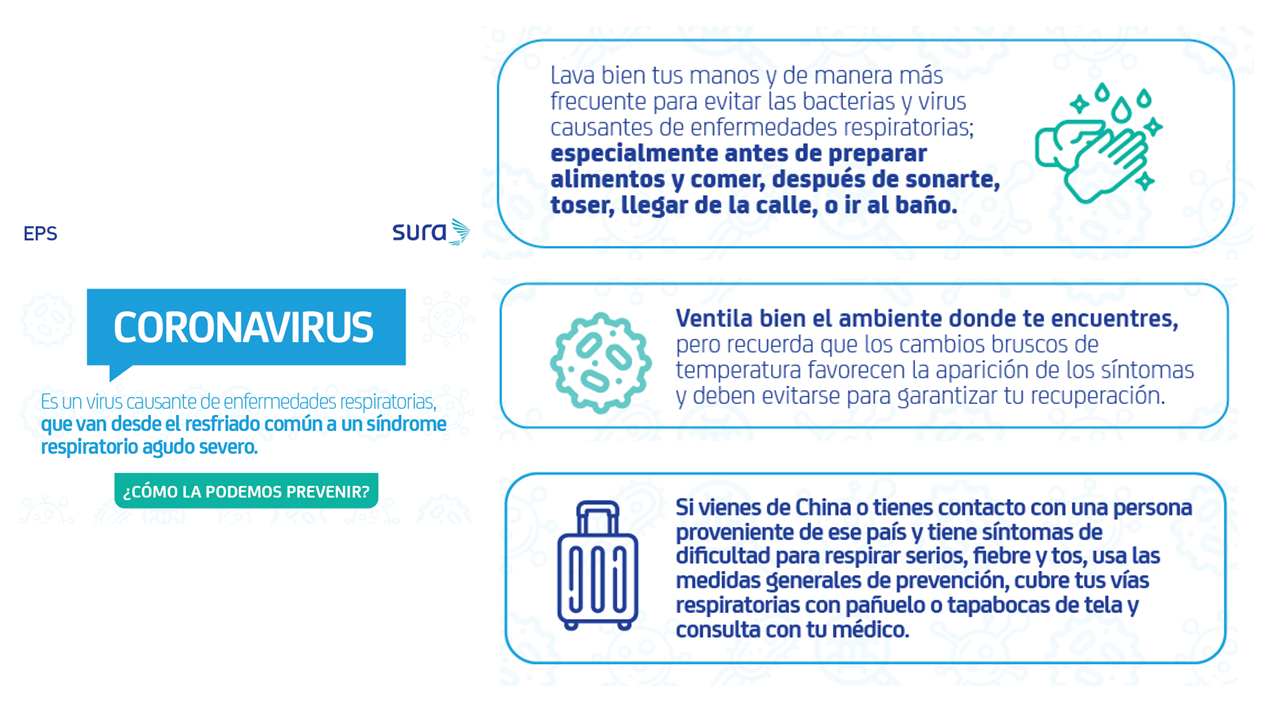 EPS

sura

CORONAVIRUS

Es un virus causante de enfermedades respiratorias, que van desde el resfriado común a un síndrome respiratorio agudo severo.

¿CÓMO LA PODEMOS PREVENIR?

Lava bien tus manos y de manera más frecuente para evitar las bacterias y virus causantes de enfermedades respiratorias; especialmente antes de preparar alimentos y comer, después de sonarte, toser, llegar de la calle, o ir al baño.

Ventila bien el ambiente donde te encuentres, pero recuerda que los cambios bruscos de temperatura favorecen la aparición de los síntomas y deben evitarse para garantizar tu recuperación.

Si vienes de China o tienes contacto con una persona proveniente de ese país y tiene síntomas de dificultad para respirar serios, fiebre y tos, usa las medidas generales de prevención, cubre tus vías respiratorias con pañuelo o tapabocas de tela y consulta con tu médico.